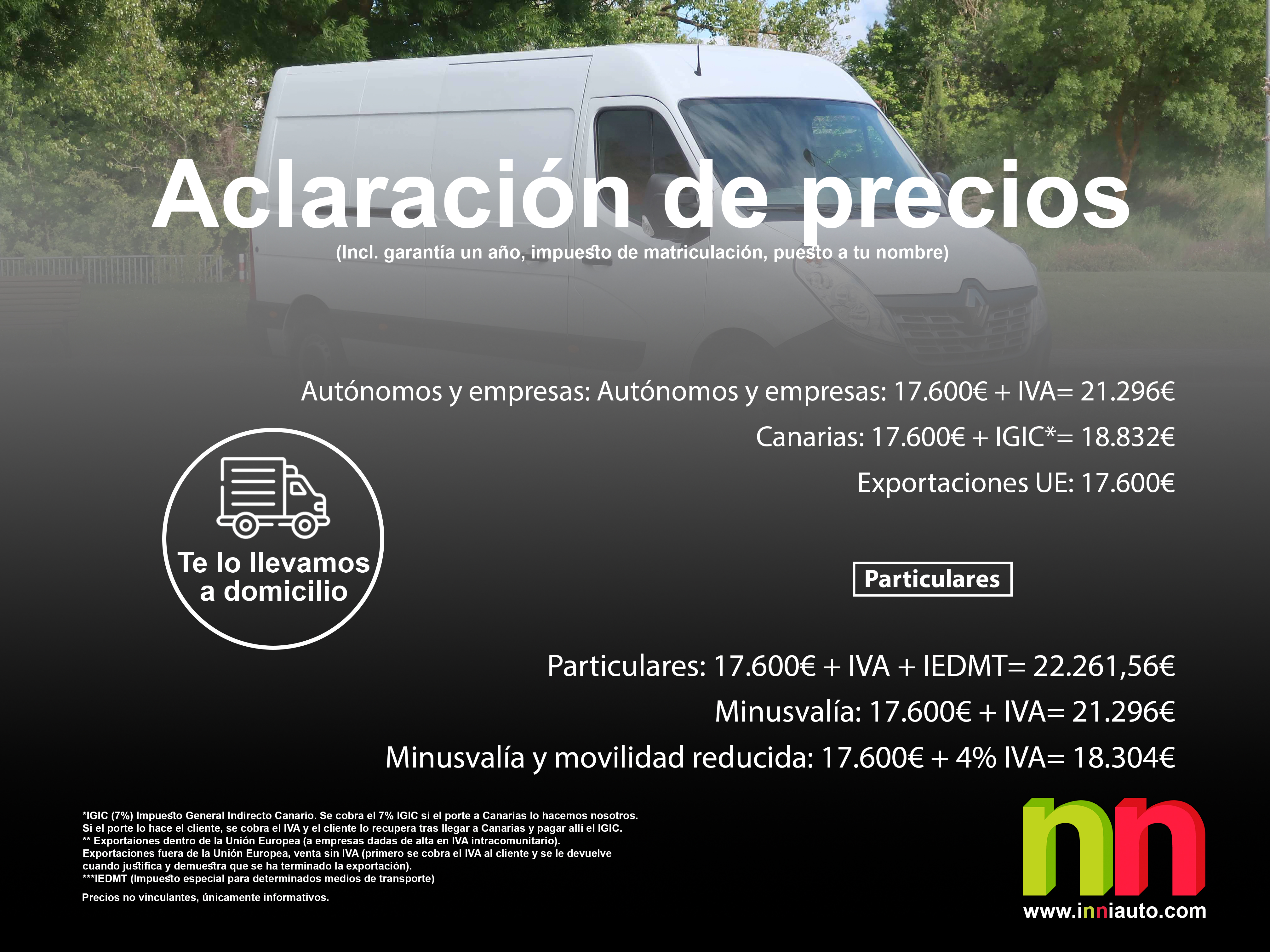 Aclaración de precios
(Incl. garantía un año, impuesto de matriculación, puesto a tu nombre)

Autónomos y empresas: Autónomos y empresas: 17.600€ + IVA= 21.296€

Canarias: 17.600€ + IGIC*= 18.832€

Exportaciones UE: 17.600€

Te lo llevamos a domicilio

Particulares

Particulares: 17.600€ + IVA + IEDMT= 22.261,56€

Minusvalía: 17.600€ + IVA= 21.296€

Minusvalía y movilidad reducida: 17.600€ + 4% IVA= 18.304€

*IGIC (7%) Impuesto General Indirecto Canario. Se cobra el 7% IGIC si el porte a Canarias lo hacemos nosotros. Si el porte lo hace el cliente, se cobra el IVA y el cliente lo recupera tras llegar a Canarias y pagar allí el IGIC.
** Exportaiones dentro de la Unión Europea (a empresas dadas de alta en IVA intracomunitario).
Exportaciones fuera de la Unión Europea, venta sin IVA (primero se cobra el IVA al cliente y se le devuelve cuando justifica y demuestra que se ha terminado la exportación).
***IEDMT (Impuesto especial para determinados medios de transporte)

Precios no vinculantes, únicamente informativos.

www.inniauto.com